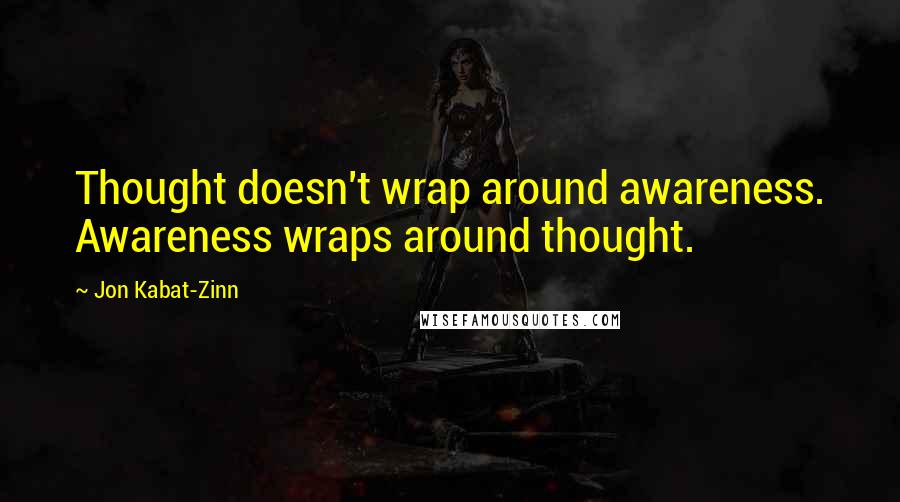 Thought doesn't wrap around awareness. Awareness wraps around thought.

~ Jon Kabat-Zinn

WISEFAMOUSQUOTES.COM